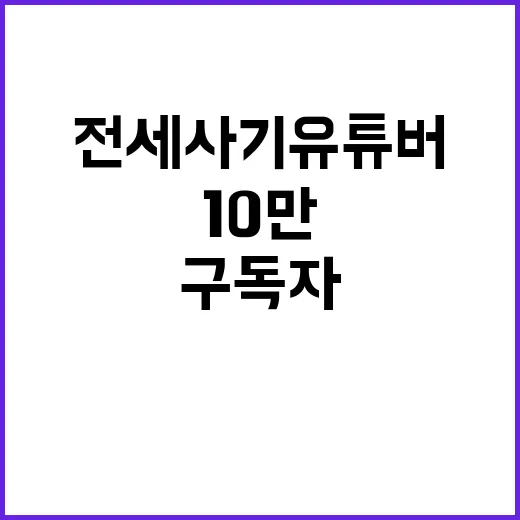 전세사기유튜버
10만
구독자